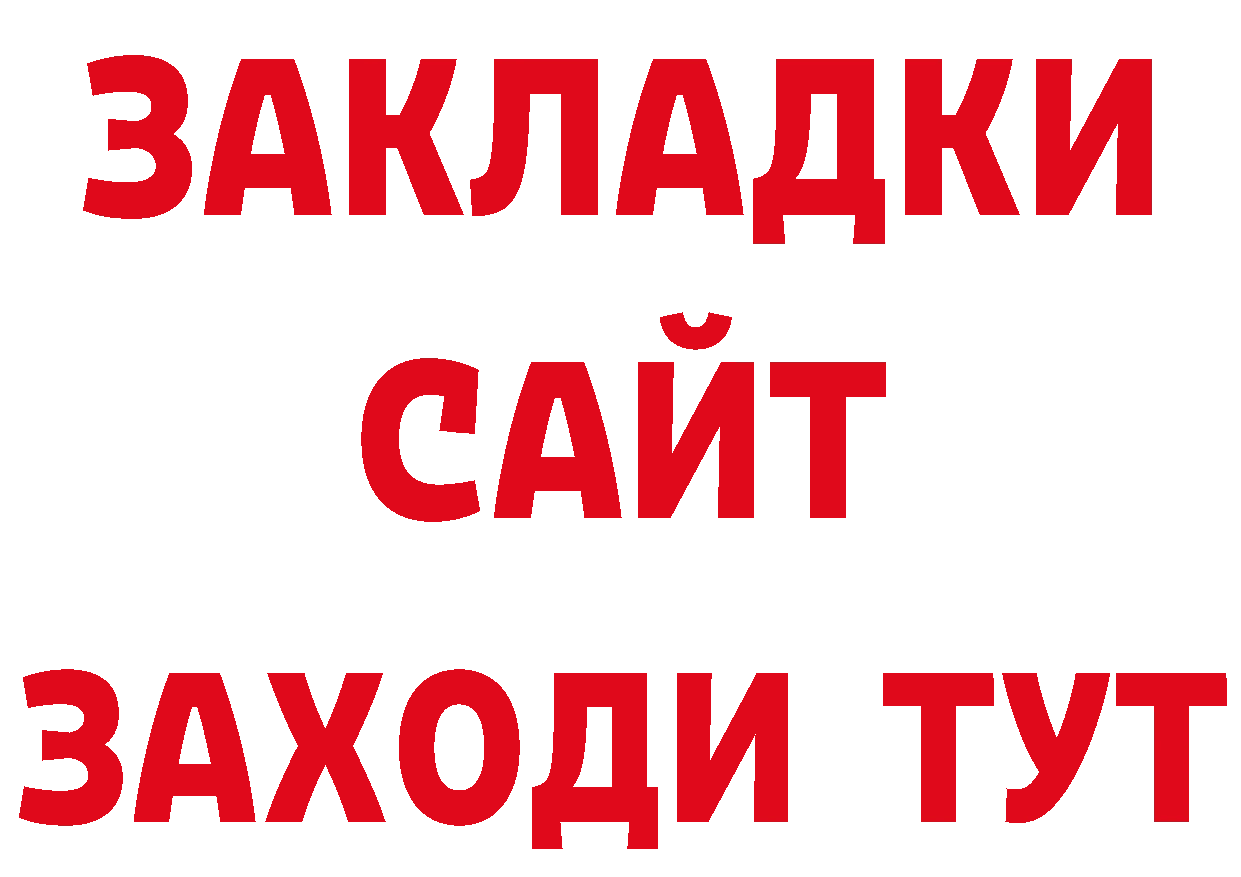 ЗАКЛАДКИ
САЙТ
ЗАХОДИ ТУТ